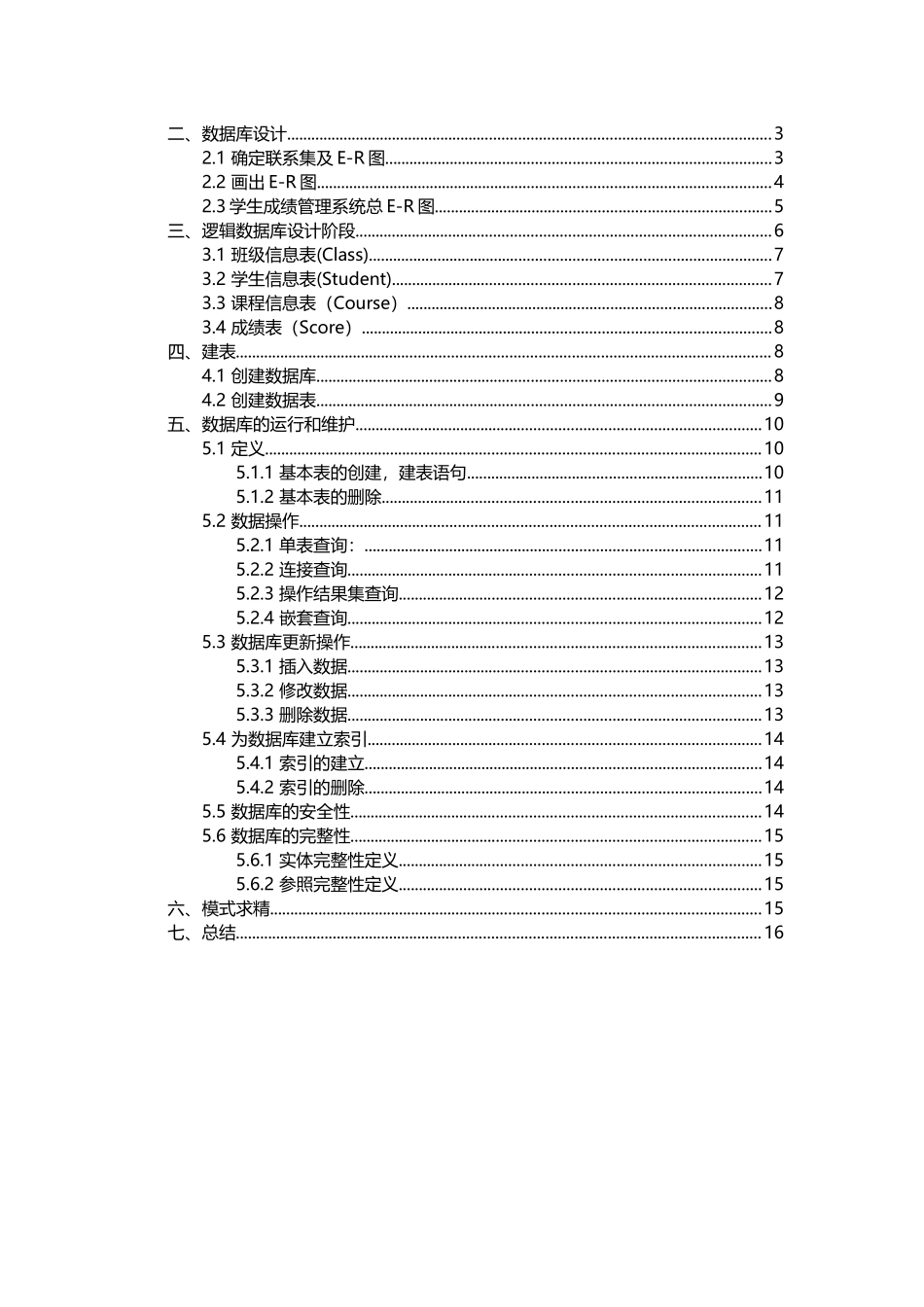 二、数据库设计......3
2.1 确定联系集及 E-R 图......3
2.2 画出 E-R 图......4
2.3 学生成绩管理系统总 E-R 图......5
三、逻辑数据库设计阶段......6
3.1 班级信息表(Class)......7
3.2 学生信息表(Student)......7
3.3 课程信息表（Course）......8
3.4 成绩表（Score）......8
四、建表......8
4.1 创建数据库......8
4.2 创建数据表......9
五、数据库的运行和维护......10
5.1 定义......10
5.1.1 基本表的创建，建表语句......10
5.1.2 基本表的删除......11
5.2 数据操作......11
5.2.1 单表查询：......11
5.2.2 连接查询......11
5.2.3 操作结果集查询......12
5.2.4 嵌套查询......12
5.3 数据库更新操作......13
5.3.1 插入数据......13
5.3.2 修改数据......13
5.3.3 删除数据......13
5.4 为数据库建立索引......14
5.4.1 索引的建立......14
5.4.2 索引的删除......14
5.5 数据库的安全性......14
5.6 数据库的完整性......15
5.6.1 实体完整性定义......15
5.6.2 参照完整性定义......15
六、模式求精......15
七、总结......16